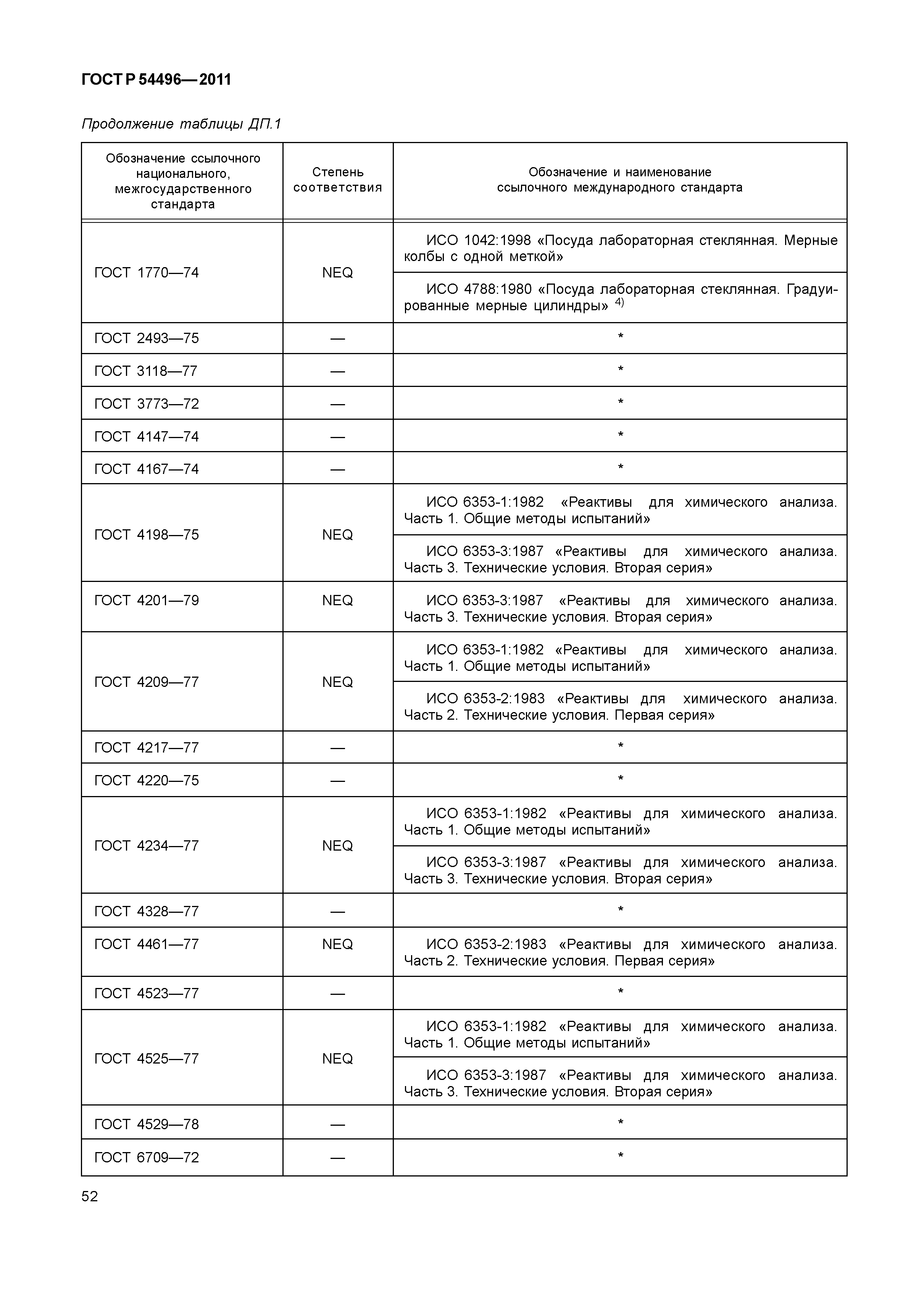 ГОСТ Р 54496—2011

Продолжение таблицы ДП.1

| Обозначение ссылочного национального, межгосударственного стандарта | Степень соответствия | Обозначение и наименование ссылочного международного стандарта |
|---|---|---|
| ГОСТ 1770—74 | NEQ | ИСО 1042:1998 «Посуда лабораторная стеклянная. Мерные колбы с одной меткой» |
| | | ИСО 4788:1980 «Посуда лабораторная стеклянная. Градуированные мерные цилиндры» $^{4)}$ |
| ГОСТ 2493—75 | — | * |
| ГОСТ 3118—77 | — | * |
| ГОСТ 3773—72 | — | * |
| ГОСТ 4147—74 | — | * |
| ГОСТ 4167—74 | — | * |
| ГОСТ 4198—75 | NEQ | ИСО 6353-1:1982 «Реактивы для химического анализа. Часть 1. Общие методы испытаний» |
| | | ИСО 6353-3:1987 «Реактивы для химического анализа. Часть 3. Технические условия. Вторая серия» |
| ГОСТ 4201—79 | NEQ | ИСО 6353-3:1987 «Реактивы для химического анализа. Часть 3. Технические условия. Вторая серия» |
| ГОСТ 4209—77 | NEQ | ИСО 6353-1:1982 «Реактивы для химического анализа. Часть 1. Общие методы испытаний» |
| | | ИСО 6353-2:1983 «Реактивы для химического анализа. Часть 2. Технические условия. Первая серия» |
| ГОСТ 4217—77 | — | * |
| ГОСТ 4220—75 | — | * |
| ГОСТ 4234—77 | NEQ | ИСО 6353-1:1982 «Реактивы для химического анализа. Часть 1. Общие методы испытаний» |
| | | ИСО 6353-3:1987 «Реактивы для химического анализа. Часть 3. Технические условия. Вторая серия» |
| ГОСТ 4328—77 | — | * |
| ГОСТ 4461—77 | NEQ | ИСО 6353-2:1983 «Реактивы для химического анализа. Часть 2. Технические условия. Первая серия» |
| ГОСТ 4523—77 | — | * |
| ГОСТ 4525—77 | NEQ | ИСО 6353-1:1982 «Реактивы для химического анализа. Часть 1. Общие методы испытаний» |
| | | ИСО 6353-3:1987 «Реактивы для химического анализа. Часть 3. Технические условия. Вторая серия» |
| ГОСТ 4529—78 | — | * |
| ГОСТ 6709—72 | — | * |

52